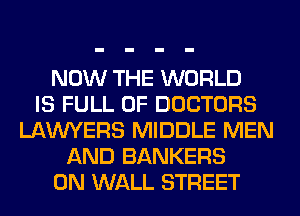 - - - -

NOW THE WORLD IS FULL OF DOCTORS LAWYERS MIDDLE MEN AND BANKERS ON WALL STREET